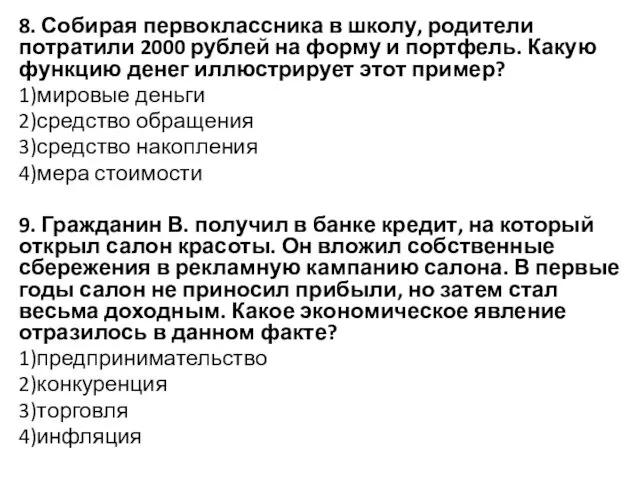 8. Собирая первоклассника в школу, родители потратили 2000 рублей на форму и портфель. Какую функцию денег иллюстрирует этот пример?
1)мировые деньги
2)средство обращения
3)средство накопления
4)мера стоимости

9. Гражданин В. получил в банке кредит, на который открыл салон красоты. Он вложил собственные сбережения в рекламную кампанию салона. В первые годы салон не приносил прибыли, но затем стал весьма доходным. Какое экономическое явление отразилось в данном факте?
1)предпринимательство
2)конкуренция
3)торговля
4)инфляция